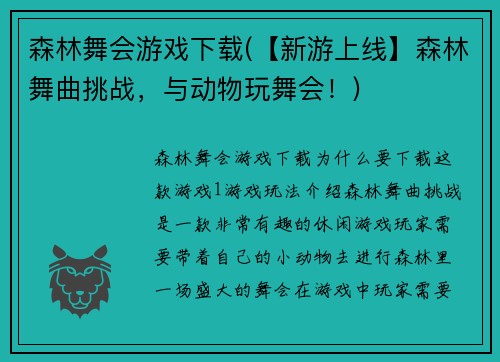 森林舞会游戏下载(【新游上线】森林舞曲挑战，与动物玩舞会！)

森林舞会游戏下载为什么要下载这款游戏1游戏玩法介绍森林舞曲挑战是一款非常有趣的休闲游戏玩家需要带着自己的小动物去进行森林里一场盛大的舞会在游戏中玩家需要